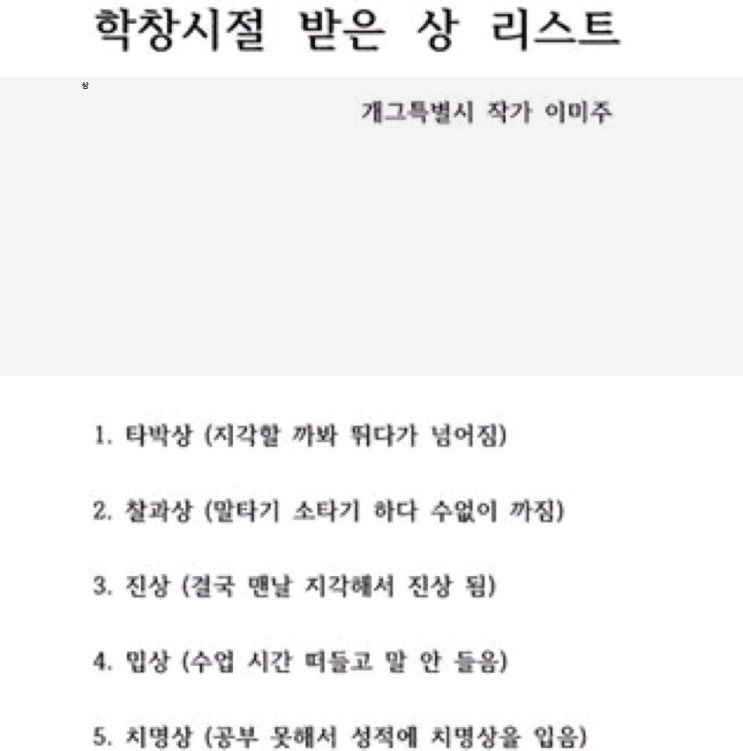 학창시절 받은 상 리스트

상

개그특별시 작가 이미주

1. 타박상 (지각할 까봐 뛰다가 넘어짐)

2. 찰과상 (말타기 소타기 하다 수없이 까짐)

3. 진상 (결국 맨날 지각해서 진상 됨)

4. 밉상 (수업 시간 떠들고 말 안 들음)

5. 치명상 (공부 못해서 성적에 치명상을 입음)